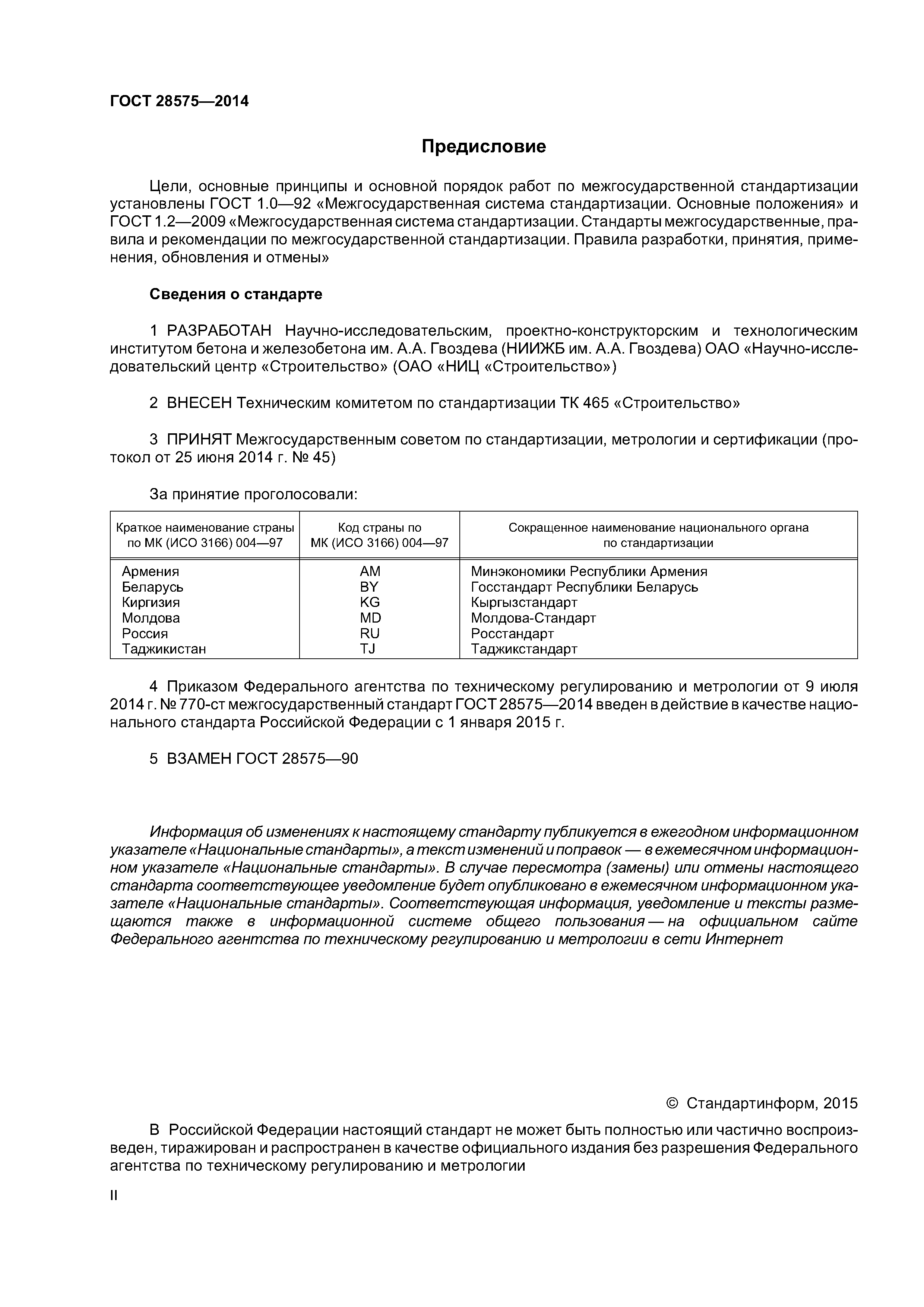 ГОСТ 28575—2014

Предисловие

Цели, основные принципы и основной порядок работ по межгосударственной стандартизации установлены ГОСТ 1.0—92 «Межгосударственная система стандартизации. Основные положения» и ГОСТ 1.2—2009 «Межгосударственная система стандартизации. Стандарты межгосударственные, правила и рекомендации по межгосударственной стандартизации. Правила разработки, принятия, применения, обновления и отмены»

Сведения о стандарте

1 РАЗРАБОТАН Научно-исследовательским, проектно-конструкторским и технологическим институтом бетона и железобетона им. А.А. Гвоздева (НИИЖБ им. А.А. Гвоздева) ОАО «Научно-исследовательский центр «Строительство» (ОАО «НИЦ «Строительство»)

2 ВНЕСЕН Техническим комитетом по стандартизации ТК 465 «Строительство»

3 ПРИНЯТ Межгосударственным советом по стандартизации, метрологии и сертификации (протокол от 25 июня 2014 г. № 45)

За принятие проголосовали:

| Краткое наименование страны по МК (ИСО 3166) 004—97 | Код страны по МК (ИСО 3166) 004—97 | Сокращенное наименование национального органа по стандартизации |
|---|---|---|
| Армения | AM | Минэкономики Республики Армения |
| Беларусь | BY | Госстандарт Республики Беларусь |
| Киргизия | KG | Кыргызстандарт |
| Молдова | MD | Молдова-Стандарт |
| Россия | RU | Росстандарт |
| Таджикистан | TJ | Таджикстандарт |

4 Приказом Федерального агентства по техническому регулированию и метрологии от 9 июля 2014 г. № 770-ст межгосударственный стандарт ГОСТ 28575—2014 введен в действие в качестве национального стандарта Российской Федерации с 1 января 2015 г.

5 ВЗАМЕН ГОСТ 28575—90

Информация об изменениях к настоящему стандарту публикуется в ежегодном информационном указателе «Национальные стандарты», а текст изменений и поправок — в ежемесячном информационном указателе «Национальные стандарты». В случае пересмотра (замены) или отмены настоящего стандарта соответствующее уведомление будет опубликовано в ежемесячном информационном указателе «Национальные стандарты». Соответствующая информация, уведомление и тексты размещаются также в информационной системе общего пользования — на официальном сайте Федерального агентства по техническому регулированию и метрологии в сети Интернет

© Стандартинформ, 2015

В Российской Федерации настоящий стандарт не может быть полностью или частично воспроизведен, тиражирован и распространен в качестве официального издания без разрешения Федерального агентства по техническому регулированию и метрологии

II